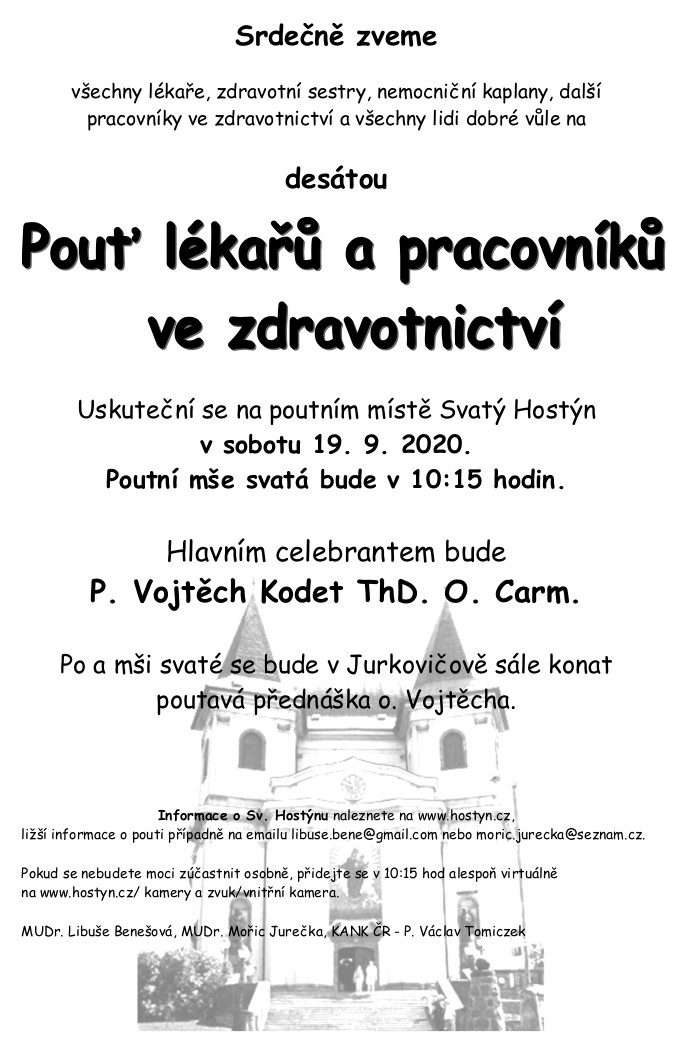 Srdečně zveme

všechny lékaře, zdravotní sestry, nemocniční kaplany, další pracovníky ve zdravotnictví a všechny lidi dobré vůle na

desátou

Pouť lékařů a pracovníků ve zdravotnictví

Uskuteční se na poutním místě Svatý Hostýn
v sobotu 19. 9. 2020.
Poutní mše svatá bude v 10:15 hodin.

Hlavním celebrantem bude
P. Vojtěch Kodet ThD. O. Carm.

Po a mši svaté se bude v Jurkovičově sále konat poutavá přednáška o. Vojtěcha.

Informace o Sv. Hostýnu naleznete na www.hostyn.cz,
ližší informace o pouti případně na emailu libuse.bene@gmail.com nebo moric.jurecka@seznam.cz.

Pokud se nebudete moci zúčastnit osobně, přidejte se v 10:15 hod alespoň virtuálně na www.hostyn.cz/ kamery a zvuk/vnitřní kamera.

MUDr. Libuše Benešová, MUDr. Mořic Jurečka, KANK ČR - P. Václav Tomiczek